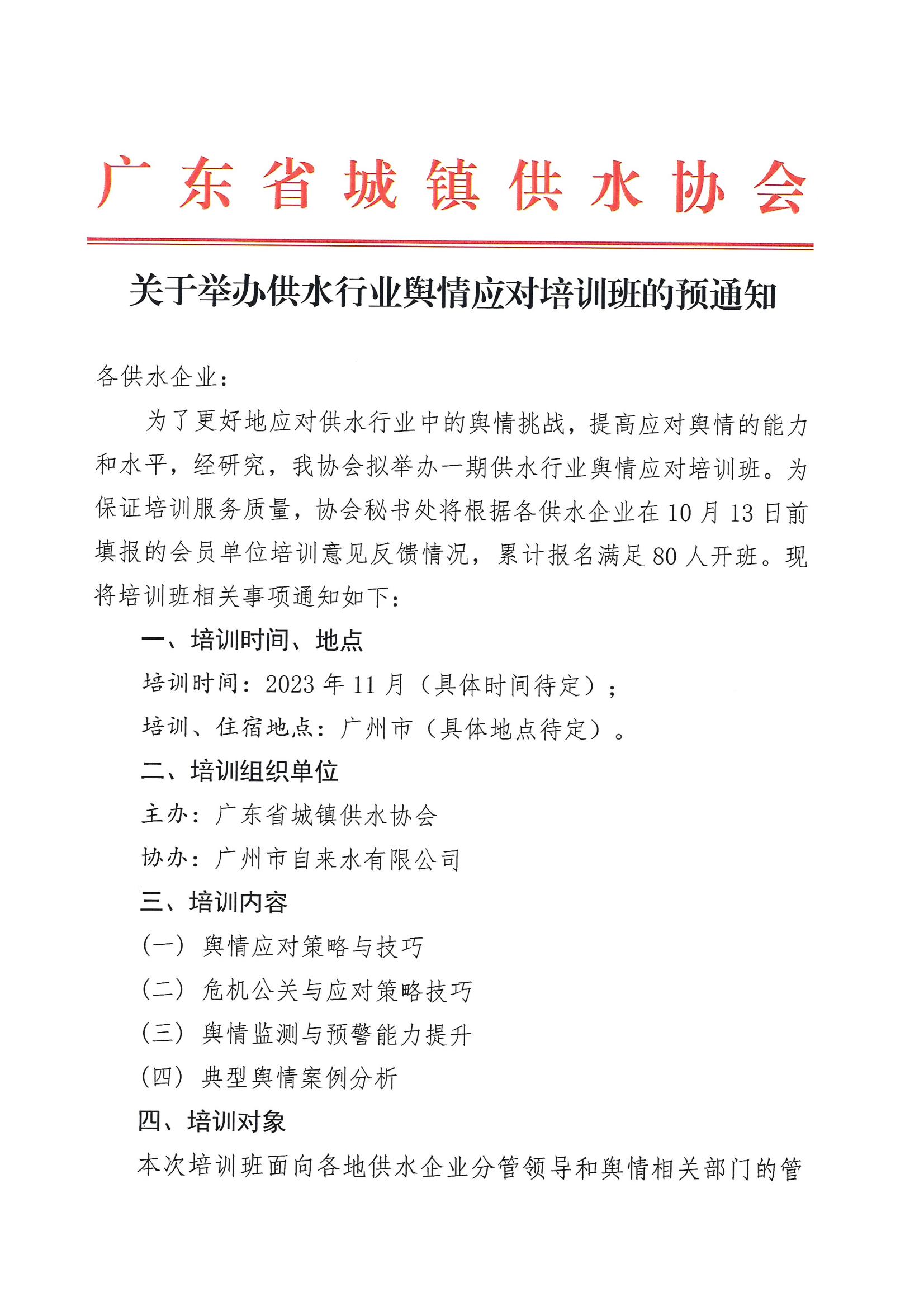 广东省城镇供水协会

关于举办供水行业舆情应对培训班的预通知

各供水企业：

为了更好地应对供水行业中的舆情挑战，提高应对舆情的能力和水平，经研究，我协会拟举办一期供水行业舆情应对培训班。为保证培训服务质量，协会秘书处将根据各供水企业在10月13日前填报的会员单位培训意见反馈情况，累计报名满足80人开班。现将培训班相关事项通知如下：

一、培训时间、地点

培训时间：2023年11月（具体时间待定）；

培训、住宿地点：广州市（具体地点待定）。

二、培训组织单位

主办：广东省城镇供水协会

协办：广州市自来水有限公司

三、培训内容

（一）舆情应对策略与技巧

（二）危机公关与应对策略技巧

（三）舆情监测与预警能力提升

（四）典型舆情案例分析

四、培训对象

本次培训班面向各地供水企业分管领导和舆情相关部门的管